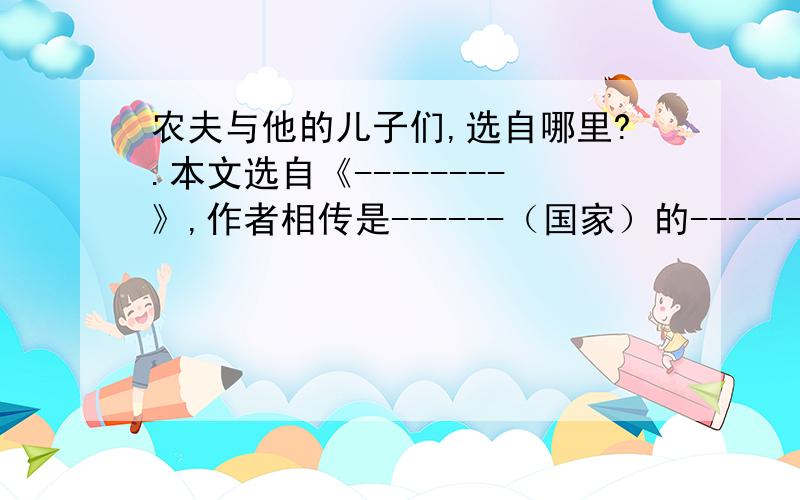 农夫与他的儿子们,选自哪里?
.本文选自《--------
》,作者相传是------（国家）的------